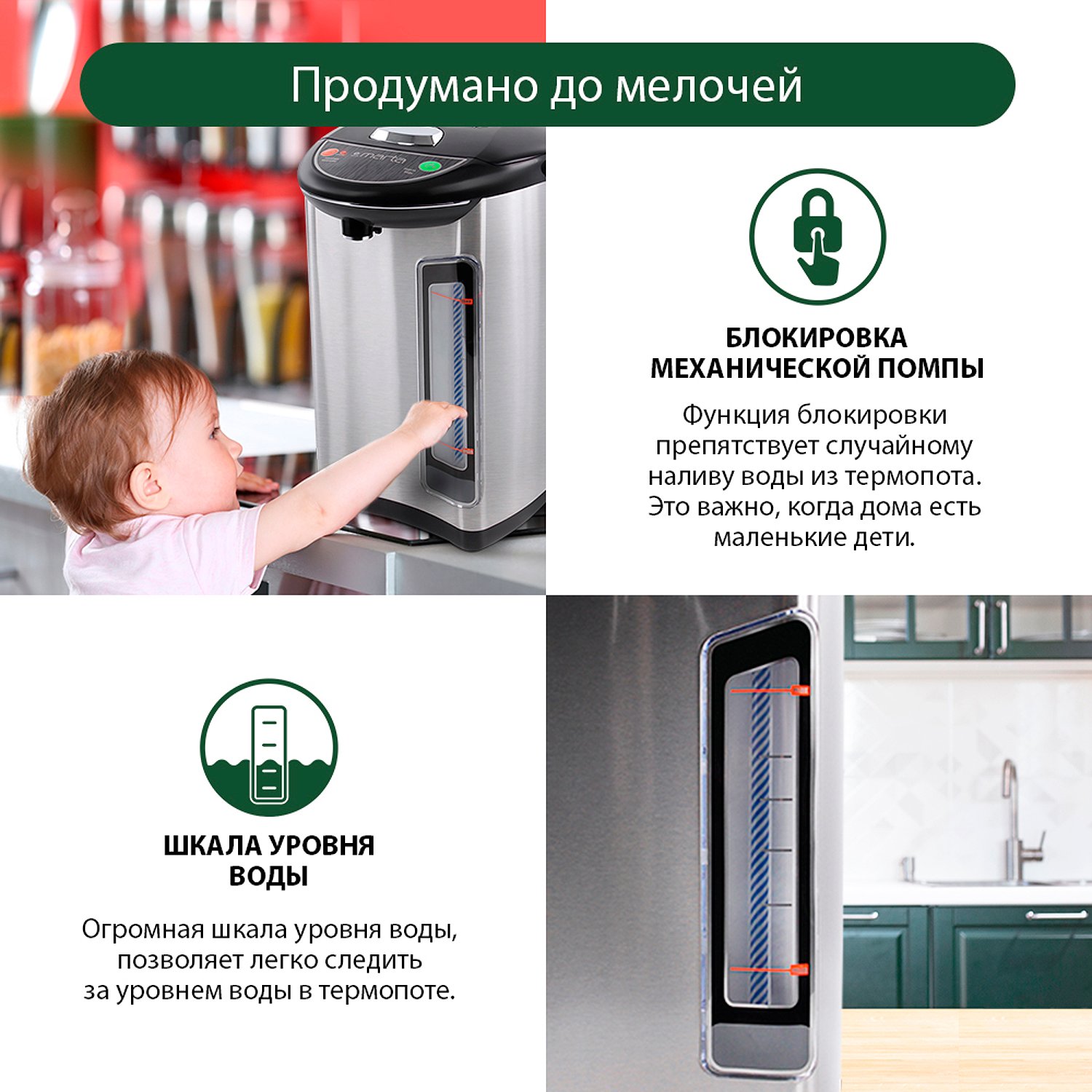 Продумано до мелочей

БЛОКИРОВКА МЕХАНИЧЕСКОЙ ПОМПЫ

Функция блокировки препятствует случайному наливу воды из термопота. Это важно, когда дома есть маленькие дети.

ШКАЛА УРОВНЯ ВОДЫ

Огромная шкала уровня воды, позволяет легко следить за уровнем воды в термопоте.